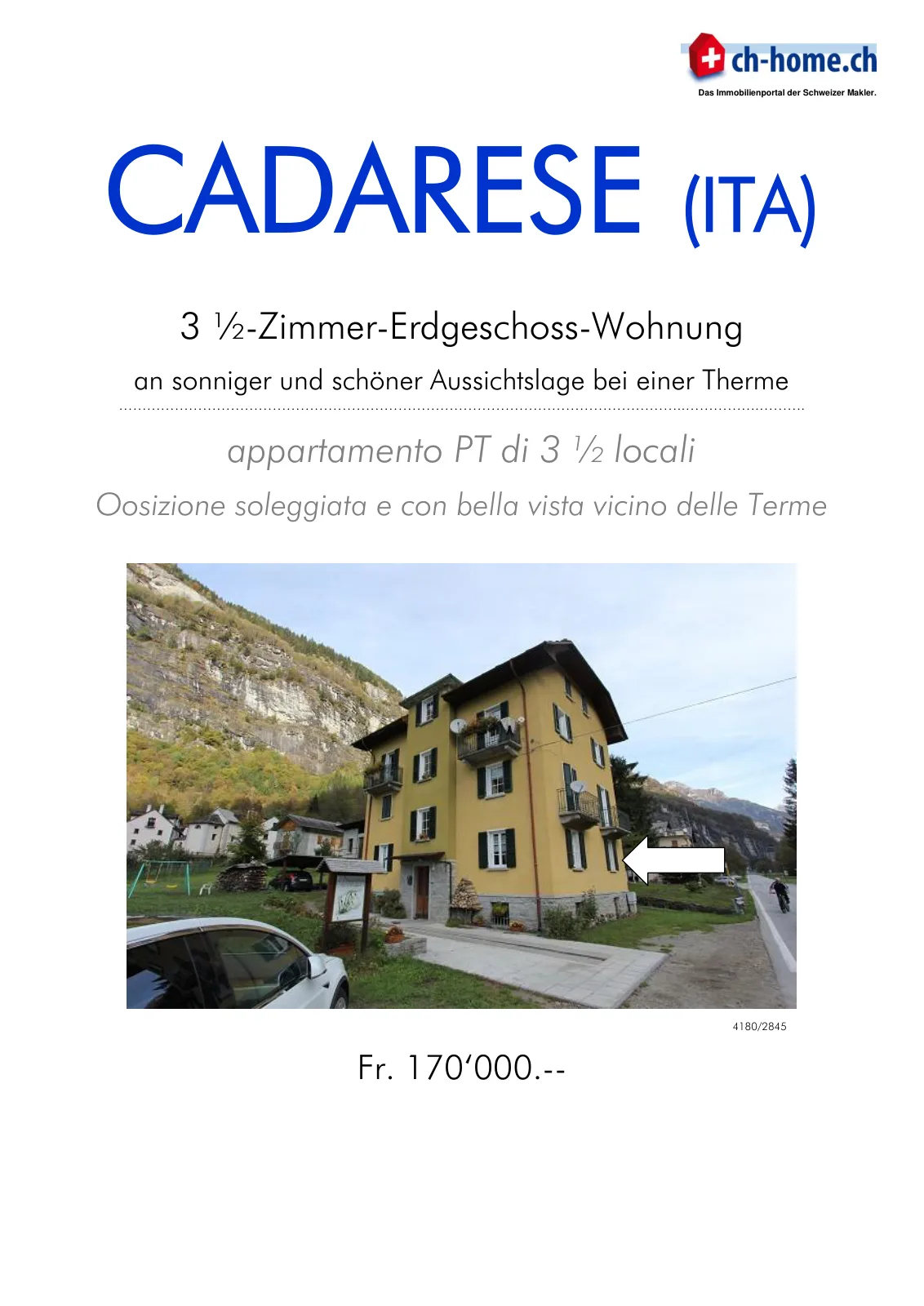 ch-home.ch
Das Immobilienportal der Schweizer Makler.

CADARESE (ITA)

3 ½-Zimmer-Erdgeschoss-Wohnung

an sonniger und schöner Aussichtslage bei einer Therme

appartamento PT di 3 ½ locali

Oosizione soleggiata e con bella vista vicino delle Terme

4180/2845

Fr. 170‘000.--